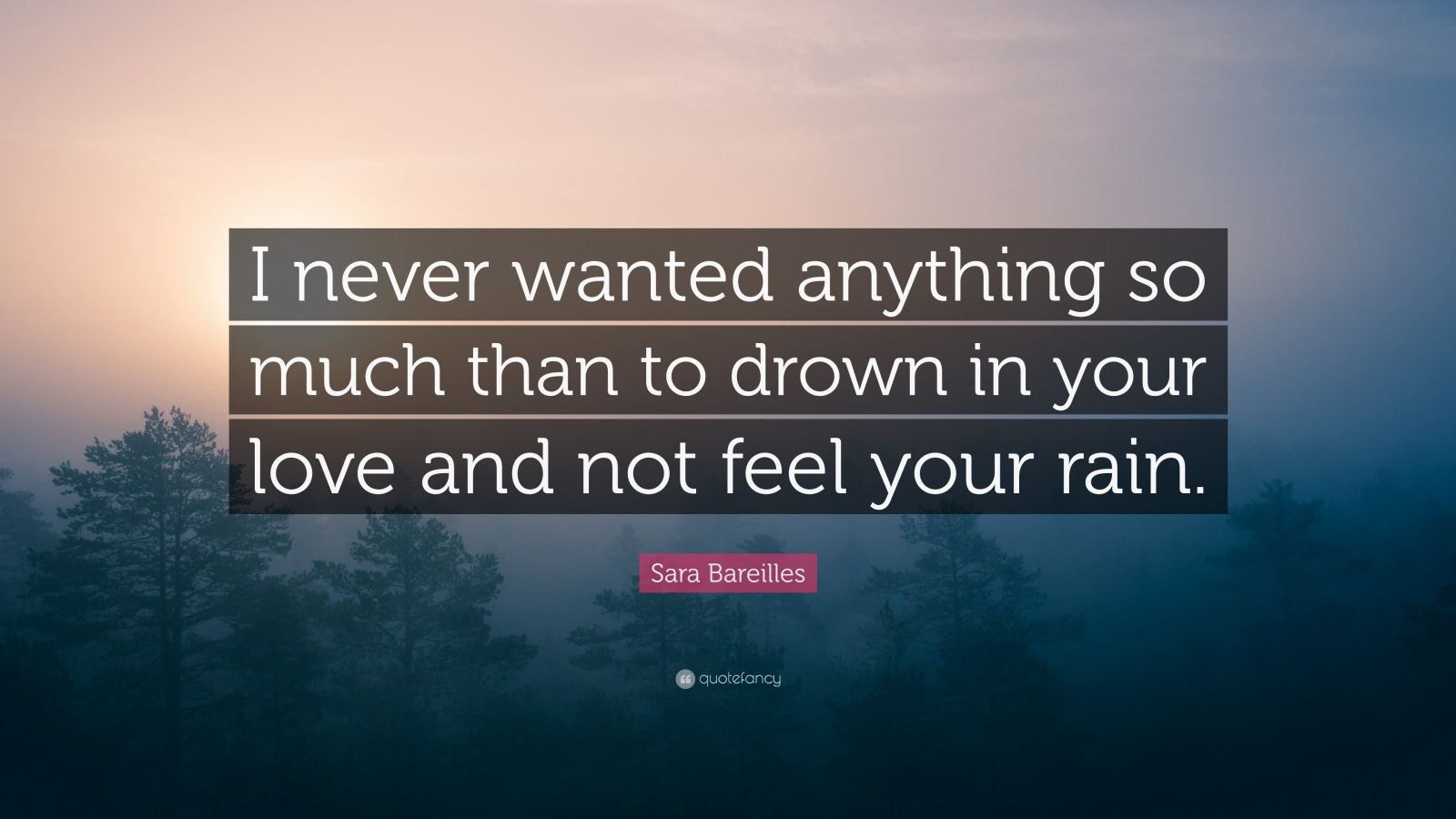 I never wanted anything so much than to drown in your love and not feel your rain.

Sara Bareilles

quotefancy